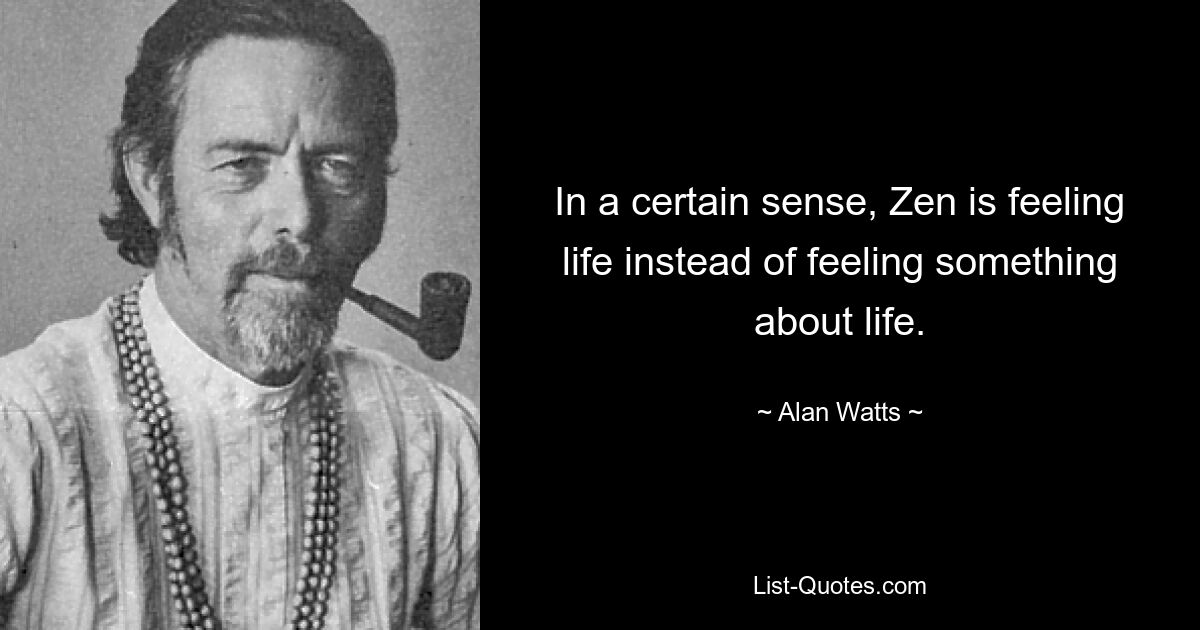 In a certain sense, Zen is feeling life instead of feeling something about life.

~ Alan Watts ~

List-Quotes.com